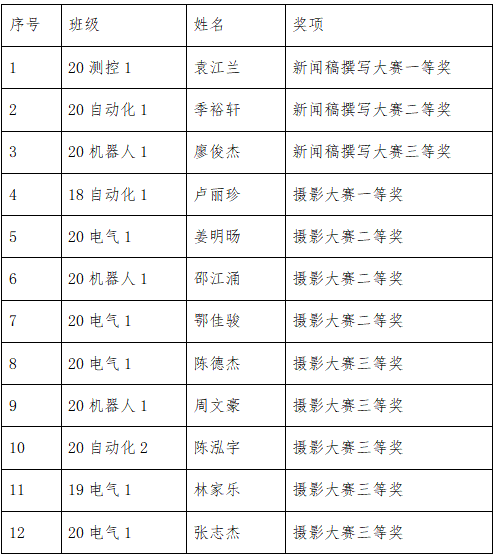 | 序号 | 班级 | 姓名 | 奖项 |
|---|---|---|---|
| 1 | 20 测控 1 | 袁江兰 | 新闻稿撰写大赛一等奖 |
| 2 | 20 自动化 1 | 季裕轩 | 新闻稿撰写大赛二等奖 |
| 3 | 20 机器人 1 | 廖俊杰 | 新闻稿撰写大赛三等奖 |
| 4 | 18 自动化 1 | 卢丽珍 | 摄影大赛一等奖 |
| 5 | 20 电气 1 | 姜明旸 | 摄影大赛二等奖 |
| 6 | 20 机器人 1 | 邵江涌 | 摄影大赛二等奖 |
| 7 | 20 电气 1 | 鄂佳骏 | 摄影大赛二等奖 |
| 8 | 20 电气 1 | 陈德杰 | 摄影大赛三等奖 |
| 9 | 20 机器人 1 | 周文豪 | 摄影大赛三等奖 |
| 10 | 20 自动化 2 | 陈泓宇 | 摄影大赛三等奖 |
| 11 | 19 电气 1 | 林家乐 | 摄影大赛三等奖 |
| 12 | 20 电气 1 | 张志杰 | 摄影大赛三等奖 |